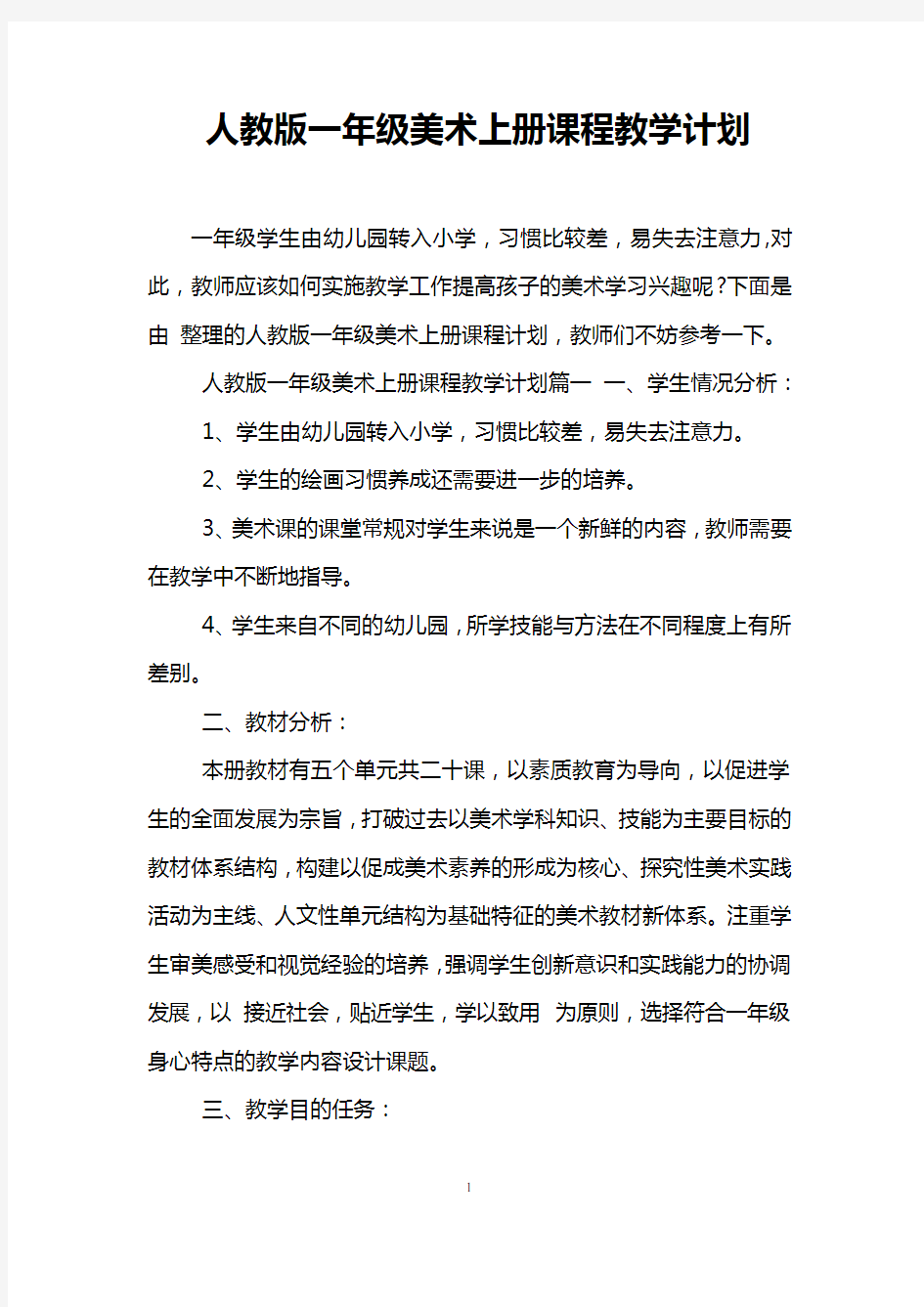 人教版一年级美术上册课程教学计划

一年级学生由幼儿园转入小学，习惯比较差，易失去注意力,对此，教师应该如何实施教学工作提高孩子的美术学习兴趣呢?下面是由 整理的人教版一年级美术上册课程计划，教师们不妨参考一下。

人教版一年级美术上册课程教学计划篇一 一、学生情况分析：

1、学生由幼儿园转入小学，习惯比较差，易失去注意力。

2、学生的绘画习惯养成还需要进一步的培养。

3、美术课的课堂常规对学生来说是一个新鲜的内容，教师需要在教学中不断地指导。

4、学生来自不同的幼儿园，所学技能与方法在不同程度上有所差别。

二、教材分析：

本册教材有五个单元共二十课，以素质教育为导向，以促进学生的全面发展为宗旨，打破过去以美术学科知识、技能为主要目标的教材体系结构，构建以促成美术素养的形成为核心、探究性美术实践活动为主线、人文性单元结构为基础特征的美术教材新体系。注重学生审美感受和视觉经验的培养，强调学生创新意识和实践能力的协调发展，以 接近社会，贴近学生，学以致用 为原则，选择符合一年级身心特点的教学内容设计课题。

三、教学目的任务：

1